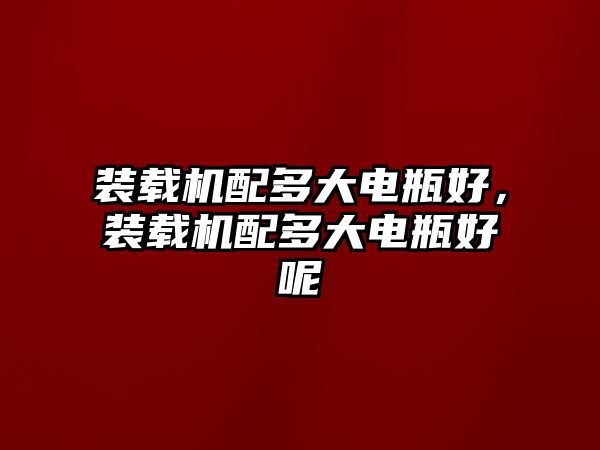 装载机配多大电瓶好，装载机配多大电瓶好呢